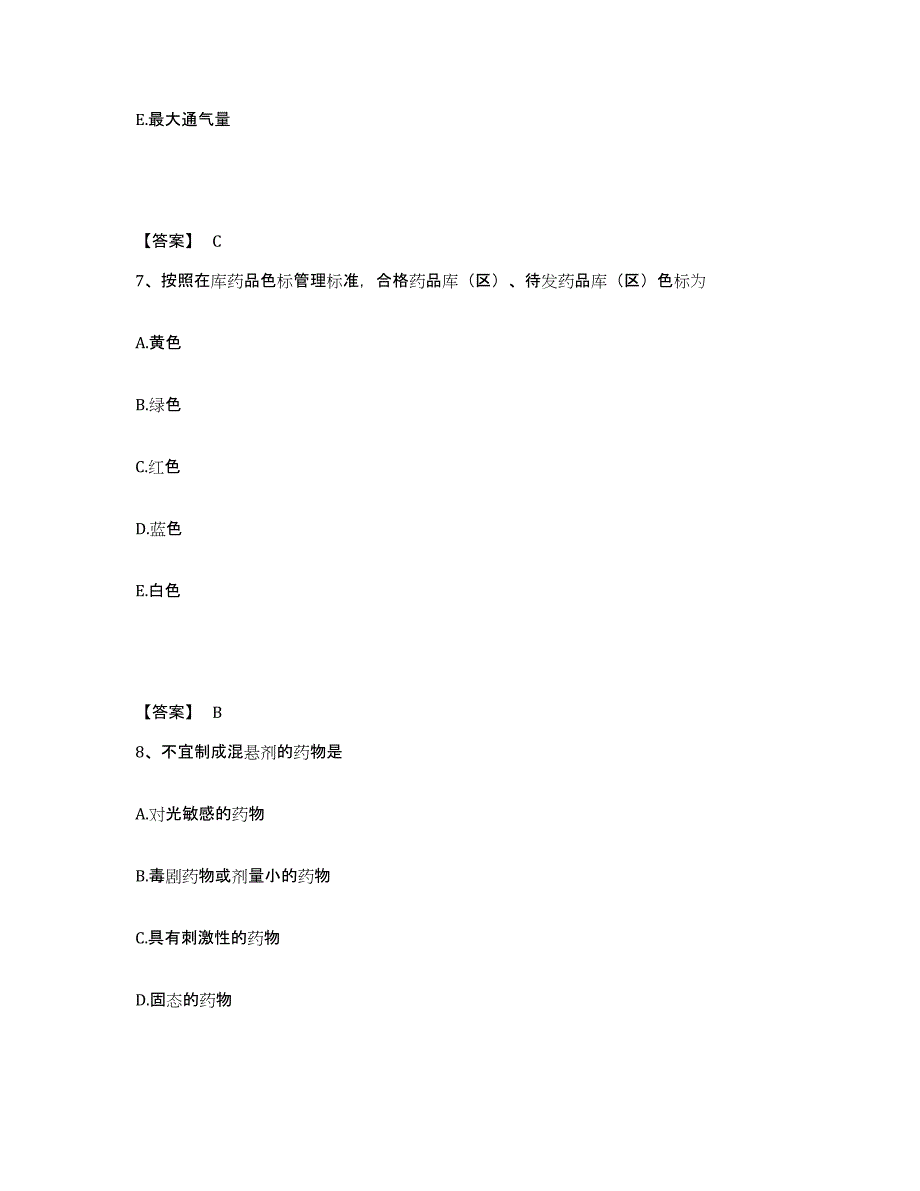 E.最大通气量

【答案】 C

7、按照在库药品色标管理标准，合格药品库（区）、待发药品库（区）色标为

A.黄色

B.绿色

C.红色

D.蓝色

E.白色

【答案】 B

8、不宜制成混悬剂的药物是

A.对光敏感的药物

B.毒剧药物或剂量小的药物

C.具有刺激性的药物

D.固态的药物